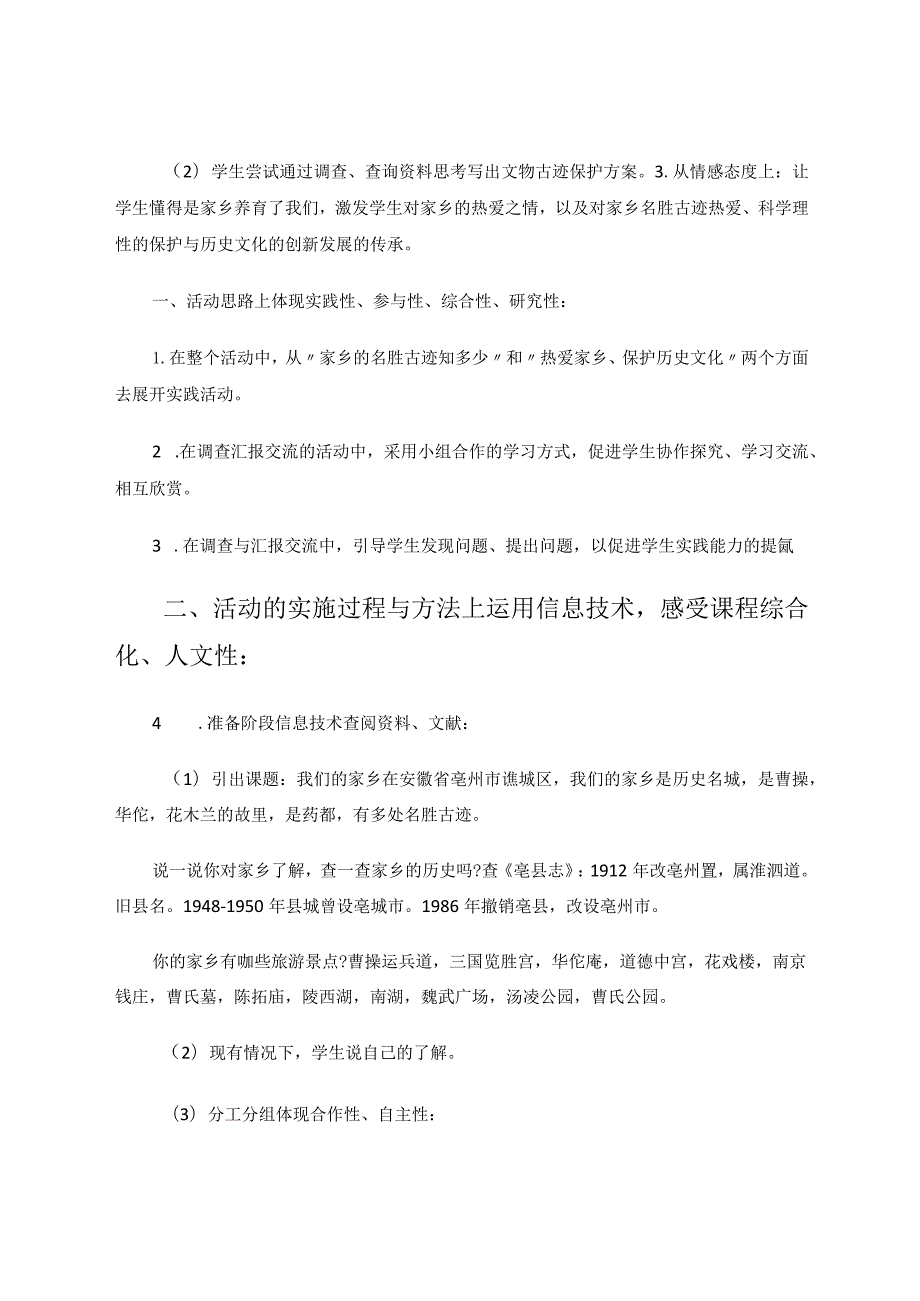 （2）学生尝试通过调查、查询资料思考写出文物古迹保护方案。3.从情感态度上：让学生懂得是家乡养育了我们，激发学生对家乡的热爱之情，以及对家乡名胜古迹热爱、科学理性的保护与历史文化的创新发展的传承。

一、活动思路上体现实践性、参与性、综合性、研究性：

1.在整个活动中，从〃家乡的名胜古迹知多少〃和〃热爱家乡、保护历史文化〃两个方面去展开实践活动。

2 .在调查汇报交流的活动中，采用小组合作的学习方式，促进学生协作探究、学习交流、相互欣赏。

3 .在调查与汇报交流中，引导学生发现问题、提出问题，以促进学生实践能力的提氤

二、活动的实施过程与方法上运用信息技术，感受课程综合化、人文性：

4 .准备阶段信息技术查阅资料、文献：

（1）引出课题：我们的家乡在安徽省亳州市谯城区，我们的家乡是历史名城，是曹操，华佗，花木兰的故里，是药都，有多处名胜古迹。

说一说你对家乡了解，查一查家乡的历史吗?查《亳县志》：1912年改亳州置，属淮泗道。旧县名。1948-1950年县城曾设亳城市。1986年撤销亳县，改设亳州市。

你的家乡有咖些旅游景点?曹操运兵道，三国览胜宫，华佗庵，道德中宫，花戏楼，南京钱庄，曹氏墓，陈拓庙，陵西湖，南湖，魏武广场，汤凌公园，曹氏公园。

（2）现有情况下，学生说自己的了解。

（3）分工分组体现合作性、自主性：